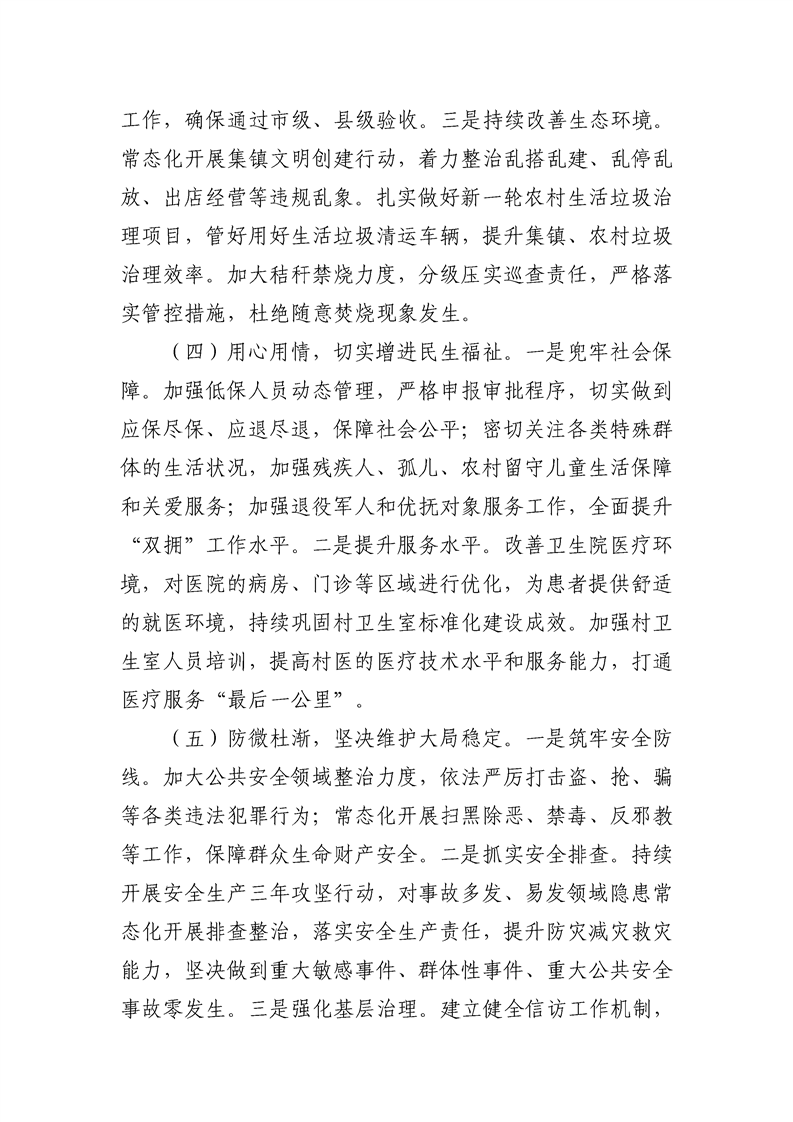 工作，确保通过市级、县级验收。三是持续改善生态环境。常态化开展集镇文明创建行动，着力整治乱搭乱建、乱停乱放、出店经营等违规乱象。扎实做好新一轮农村生活垃圾治理项目，管好用好生活垃圾清运车辆，提升集镇、农村垃圾治理效率。加大秸秆禁烧力度，分级压实巡查责任，严格落实管控措施，杜绝随意焚烧现象发生。

（四）用心用情，切实增进民生福祉。一是兜牢社会保障。加强低保人员动态管理，严格申报审批程序，切实做到应保尽保、应退尽退，保障社会公平；密切关注各类特殊群体的生活状况，加强残疾人、孤儿、农村留守儿童生活保障和关爱服务；加强退役军人和优抚对象服务工作，全面提升“双拥”工作水平。二是提升服务水平。改善卫生院医疗环境，对医院的病房、门诊等区域进行优化，为患者提供舒适的就医环境，持续巩固村卫生室标准化建设成效。加强村卫生室人员培训，提高村医的医疗技术水平和服务能力，打通医疗服务“最后一公里”。

（五）防微杜渐，坚决维护大局稳定。一是筑牢安全防线。加大公共安全领域整治力度，依法严厉打击盗、抢、骗等各类违法犯罪行为；常态化开展扫黑除恶、禁毒、反邪教等工作，保障群众生命财产安全。二是抓实安全排查。持续开展安全生产三年攻坚行动，对事故多发、易发领域隐患常态化开展排查整治，落实安全生产责任，提升防灾减灾救灾能力，坚决做到重大敏感事件、群体性事件、重大公共安全事故零发生。三是强化基层治理。建立健全信访工作机制，